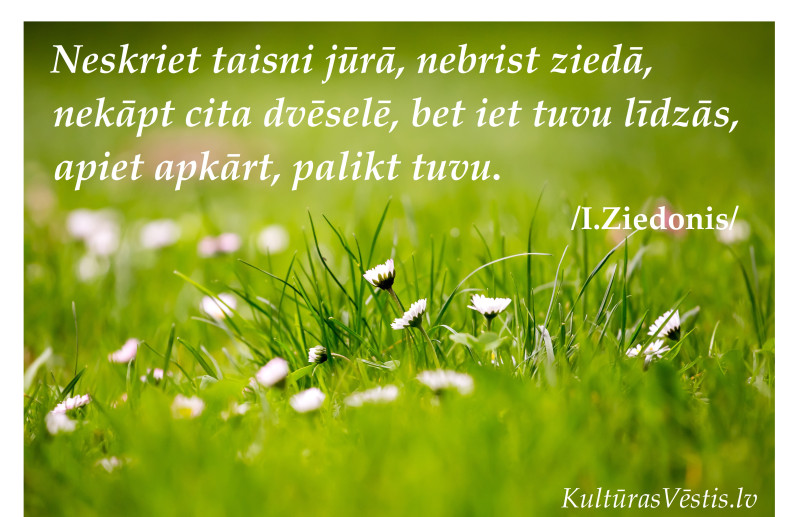 Neskriet taisni jūrā, nebrist ziedā, nekāpt cita dvēselē, bet iet tuvu līdzās, apiet apkārt, palikt tuvu.

/I.Ziedonis/

KultūrasVēstis.lv